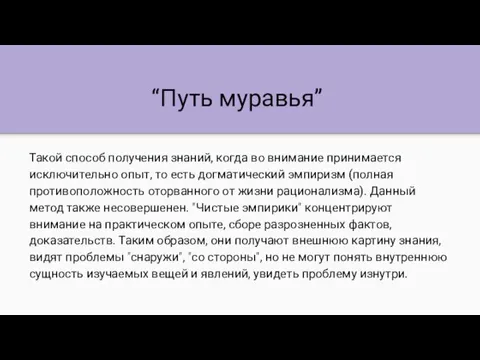 “Путь муравья”

Такой способ получения знаний, когда во внимание принимается исключительно опыт, то есть догматический эмпиризм (полная противоположность оторванного от жизни рационализма). Данный метод также несовершенен. "Чистые эмпирики" концентрируют внимание на практическом опыте, сборе разрозненных фактов, доказательств. Таким образом, они получают внешнюю картину знания, видят проблемы "снаружи", "со стороны", но не могут понять внутреннюю сущность изучаемых вещей и явлений, увидеть проблему изнутри.